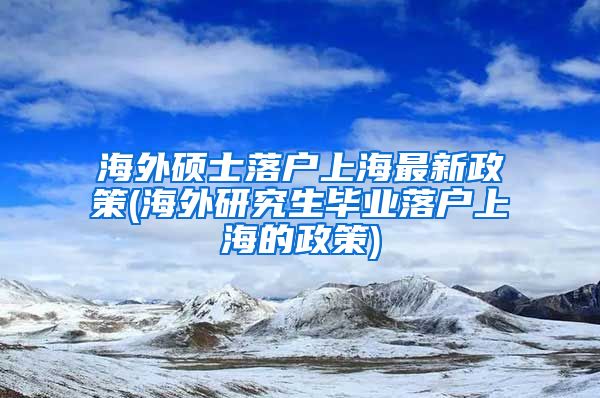 海外硕士落户上海最新政策(海外研究生毕业落户上海的政策)